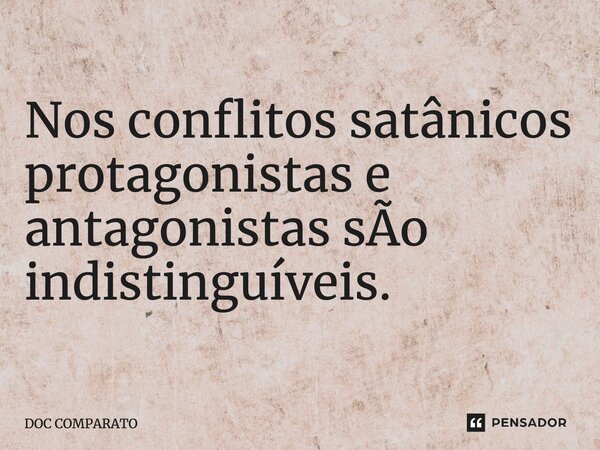 Nos conflitos satânicos protagonistas e antagonistas sÃo indistinguíveis.

DOC COMPARATO

PENSADOR